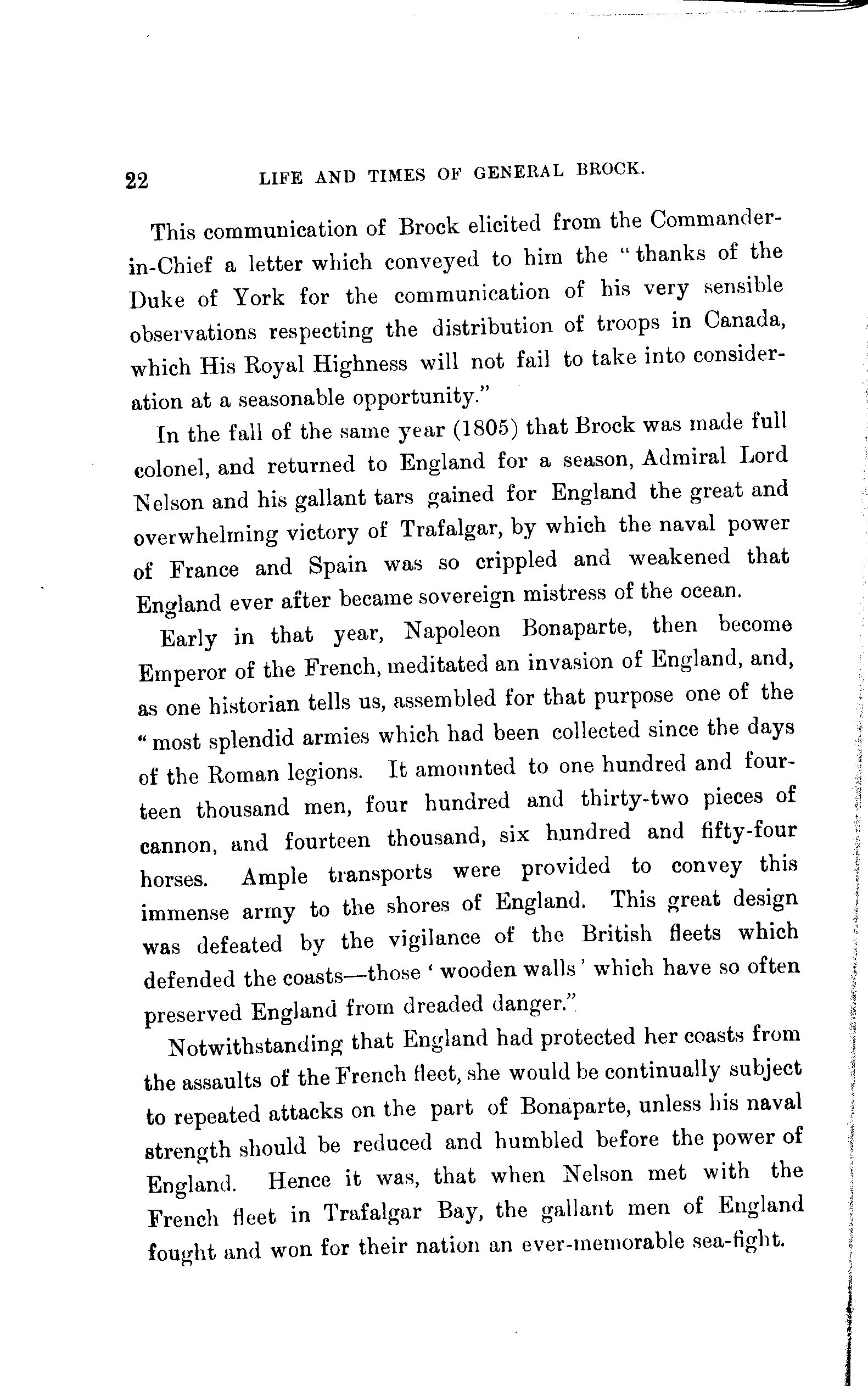 22 LIFE AND TIMES OF GENERAL BROCK.

This communication of Brock elicited from the Commander-in-Chief a letter which conveyed to him the "thanks of the Duke of York for the communication of his very sensible observations respecting the distribution of troops in Canada, which His Royal Highness will not fail to take into consideration at a seasonable opportunity."

In the fall of the same year (1805) that Brock was made full colonel, and returned to England for a season, Admiral Lord Nelson and his gallant tars gained for England the great and overwhelming victory of Trafalgar, by which the naval power of France and Spain was so crippled and weakened that England ever after became sovereign mistress of the ocean.

Early in that year, Napoleon Bonaparte, then become Emperor of the French, meditated an invasion of England, and, as one historian tells us, assembled for that purpose one of the "most splendid armies which had been collected since the days of the Roman legions. It amounted to one hundred and fourteen thousand men, four hundred and thirty-two pieces of cannon, and fourteen thousand, six hundred and fifty-four horses. Ample transports were provided to convey this immense army to the shores of England. This great design was defeated by the vigilance of the British fleets which defended the coasts—those 'wooden walls' which have so often preserved England from dreaded danger."

Notwithstanding that England had protected her coasts from the assaults of the French fleet, she would be continually subject to repeated attacks on the part of Bonaparte, unless his naval strength should be reduced and humbled before the power of England. Hence it was, that when Nelson met with the French fleet in Trafalgar Bay, the gallant men of England fought and won for their nation an ever-memorable sea-fight.